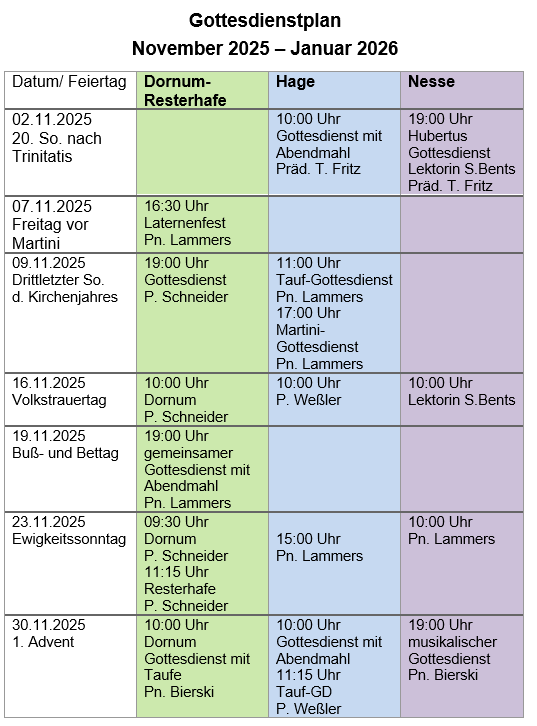 Gottesdienstplan
November 2025 – Januar 2026

| Datum/ Feiertag | Dornum-Resterhafe | Hage | Nesse |
|---|---|---|---|
| 02.11.2025 20. So. nach Trinitatis | | 10:00 Uhr Gottesdienst mit Abendmahl Präd. T. Fritz | 19:00 Uhr Hubertus Gottesdienst Lektorin S.Bents Präd. T. Fritz |
| 07.11.2025 Freitag vor Martini | 16:30 Uhr Laternenfest Pn. Lammers | | |
| 09.11.2025 Drittletzter So. d. Kirchenjahres | 19:00 Uhr Gottesdienst P. Schneider | 11:00 Uhr Tauf-Gottesdienst Pn. Lammers 17:00 Uhr Martini-Gottesdienst Pn. Lammers | |
| 16.11.2025 Volkstrauertag | 10:00 Uhr Dornum P. Schneider | 10:00 Uhr P. Weßler | 10:00 Uhr Lektorin S.Bents |
| 19.11.2025 Buß- und Bettag | 19:00 Uhr gemeinsamer Gottesdienst mit Abendmahl Pn. Lammers | | |
| 23.11.2025 Ewigkeitssonntag | 09:30 Uhr Dornum P. Schneider 11:15 Uhr Resterhafe P. Schneider | 15:00 Uhr Pn. Lammers | 10:00 Uhr Pn. Lammers |
| 30.11.2025 1. Advent | 10:00 Uhr Dornum Gottesdienst mit Taufe Pn. Bierski | 10:00 Uhr Gottesdienst mit Abendmahl 11:15 Uhr Tauf-GD P. Weßler | 19:00 Uhr musikalischer Gottesdienst Pn. Bierski |